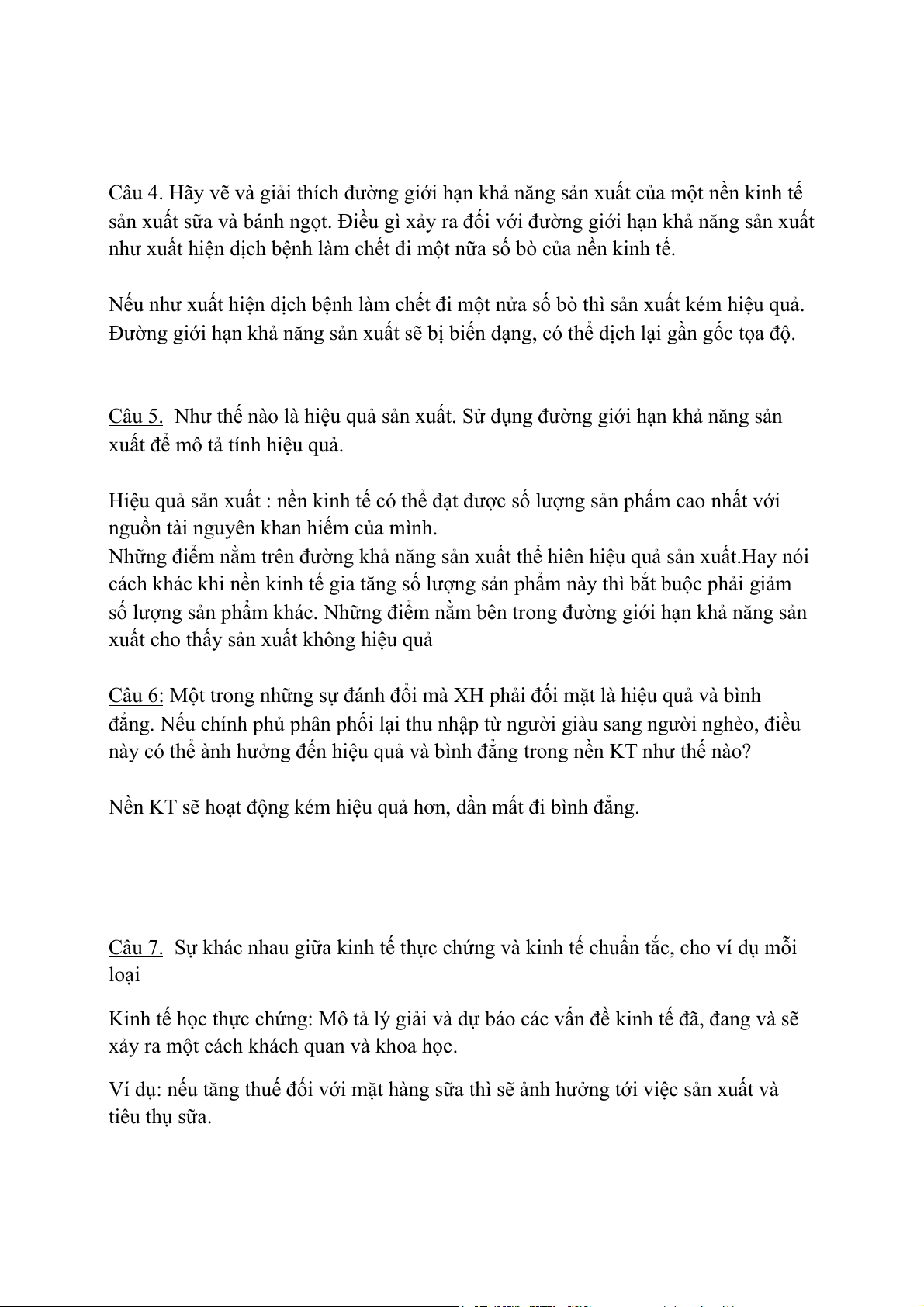 Câu 4. Hãy vẽ và giải thích đường giới hạn khả năng sản xuất của một nền kinh tế sản xuất sữa và bánh ngọt. Điều gì xảy ra đối với đường giới hạn khả năng sản xuất như xuất hiện dịch bệnh làm chết đi một nữa số bò của nền kinh tế.

Nếu như xuất hiện dịch bệnh làm chết đi một nửa số bò thì sản xuất kém hiệu quả. Đường giới hạn khả năng sản xuất sẽ bị biến dạng, có thể dịch lại gần gốc tọa độ.

Câu 5. Như thế nào là hiệu quả sản xuất. Sử dụng đường giới hạn khả năng sản xuất để mô tả tính hiệu quả.

Hiệu quả sản xuất : nền kinh tế có thể đạt được số lượng sản phẩm cao nhất với nguồn tài nguyên khan hiếm của mình.
Những điểm nằm trên đường khả năng sản xuất thể hiên hiệu quả sản xuất.Hay nói cách khác khi nền kinh tế gia tăng số lượng sản phẩm này thì bắt buộc phải giảm số lượng sản phẩm khác. Những điểm nằm bên trong đường giới hạn khả năng sản xuất cho thấy sản xuất không hiệu quả

Câu 6: Một trong những sự đánh đổi mà XH phải đối mặt là hiệu quả và bình đẳng. Nếu chính phủ phân phối lại thu nhập từ người giàu sang người nghèo, điều này có thể ảnh hưởng đến hiệu quả và bình đẳng trong nền KT như thế nào?

Nền KT sẽ hoạt động kém hiệu quả hơn, dần mất đi bình đẳng.

Câu 7. Sự khác nhau giữa kinh tế thực chứng và kinh tế chuẩn tắc, cho ví dụ mỗi loại

Kinh tế học thực chứng: Mô tả lý giải và dự báo các vấn đề kinh tế đã, đang và sẽ xảy ra một cách khách quan và khoa học.

Ví dụ: nếu tăng thuế đối với mặt hàng sữa thì sẽ ảnh hưởng tới việc sản xuất và tiêu thụ sữa.